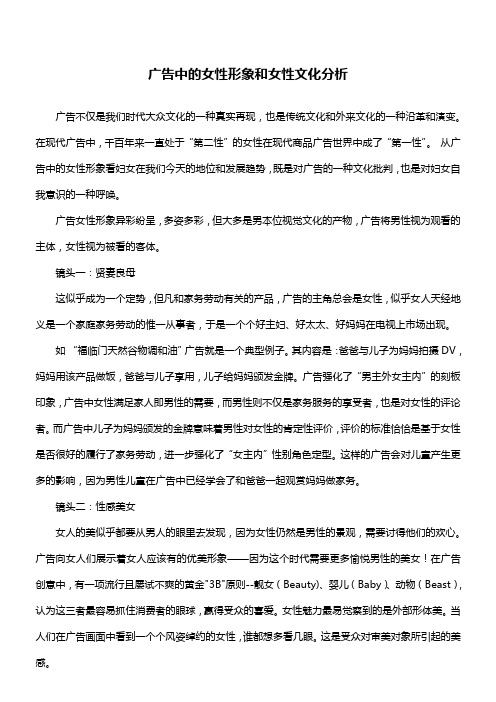 广告中的女性形象和女性文化分析

广告不仅是我们时代大众文化的一种真实再现，也是传统文化和外来文化的一种沿革和演变。在现代广告中，千百年来一直处于“第二性”的女性在现代商品广告世界中成了“第一性”。 从广告中的女性形象看妇女在我们今天的地位和发展趋势，既是对广告的一种文化批判，也是对妇女自我意识的一种呼唤。

广告女性形象异彩纷呈，多姿多彩，但大多是男本位视觉文化的产物，广告将男性视为观看的主体，女性视为被看的客体。

镜头一：贤妻良母

这似乎成为一个定势，但凡和家务劳动有关的产品，广告的主角总会是女性，似乎女人天经地义是一个家庭家务劳动的惟一从事者，于是一个个好主妇、好太太、好妈妈在电视上市场出现。

如 “福临门天然谷物调和油”广告就是一个典型例子。其内容是：爸爸与儿子为妈妈拍摄 DV，妈妈用该产品做饭，爸爸与儿子享用，儿子给妈妈颁发金牌。广告强化了“男主外女主内”的刻板印象，广告中女性满足家人即男性的需要，而男性则不仅是家务服务的享受者，也是对女性的评论者。而广告中儿子为妈妈颁发的金牌意味着男性对女性的肯定性评价，评价的标准恰恰是基于女性是否很好的履行了家务劳动，进一步强化了“女主内”性别角色定型。这样的广告会对儿童产生更多的影响，因为男性儿童在广告中已经学会了和爸爸一起观赏妈妈做家务。

镜头二：性感美女

女人的美似乎都要从男人的眼里去发现，因为女性仍然是男性的景观，需要讨得他们的欢心。广告向女人们展示着女人应该有的优美形象——因为这个时代需要更多愉悦男性的美女！在广告创意中，有一项流行且屡试不爽的黄金"3B"原则--靓女（Beauty）、婴儿（Baby）、动物（Beast），认为这三者最容易抓住消费者的眼球，赢得受众的喜爱。女性魅力最易觉察到的是外部形体美。当人们在广告画面中看到一个个风姿绰约的女性，谁都想多看几眼。这是受众对审美对象所引起的美感。